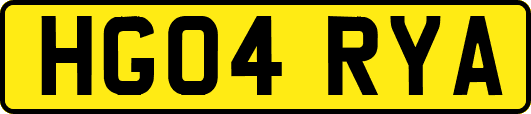 HG04 RYA